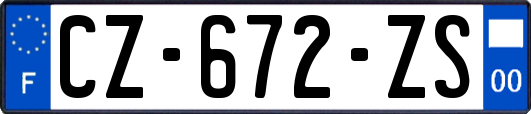 F
CZ-672-ZS
00